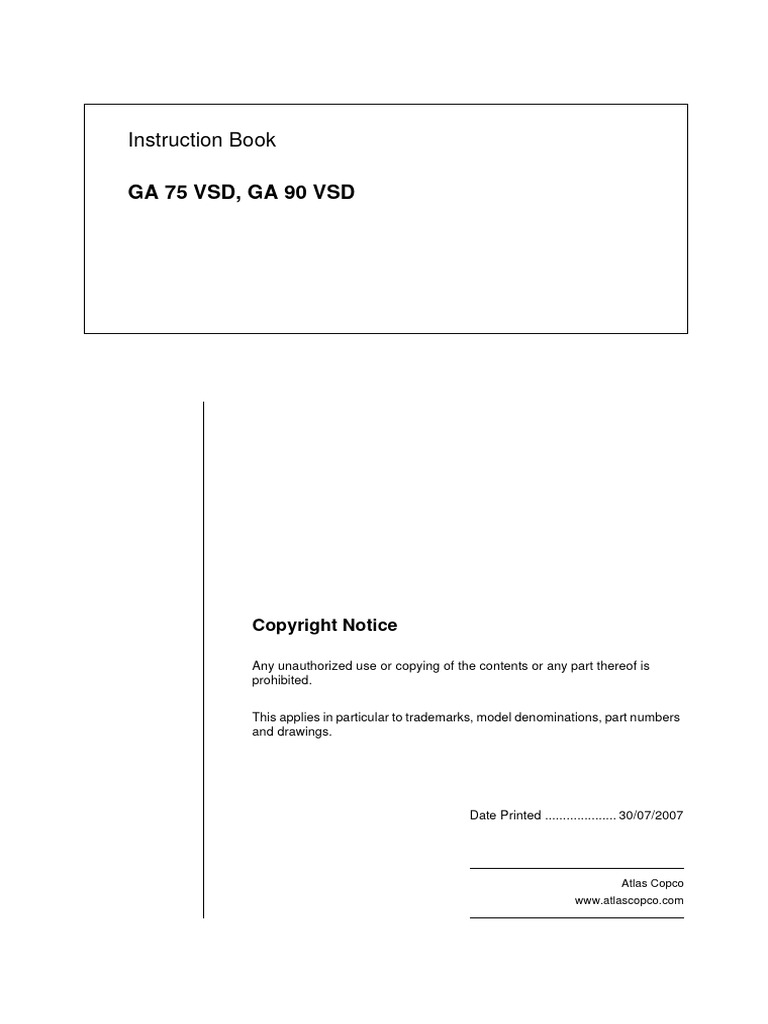 Instruction Book

GA 75 VSD, GA 90 VSD

Copyright Notice

Any unauthorized use or copying of the contents or any part thereof is prohibited.

This applies in particular to trademarks, model denominations, part numbers and drawings.

Date Printed .................... 30/07/2007

Atlas Copco
www.atlascopco.com